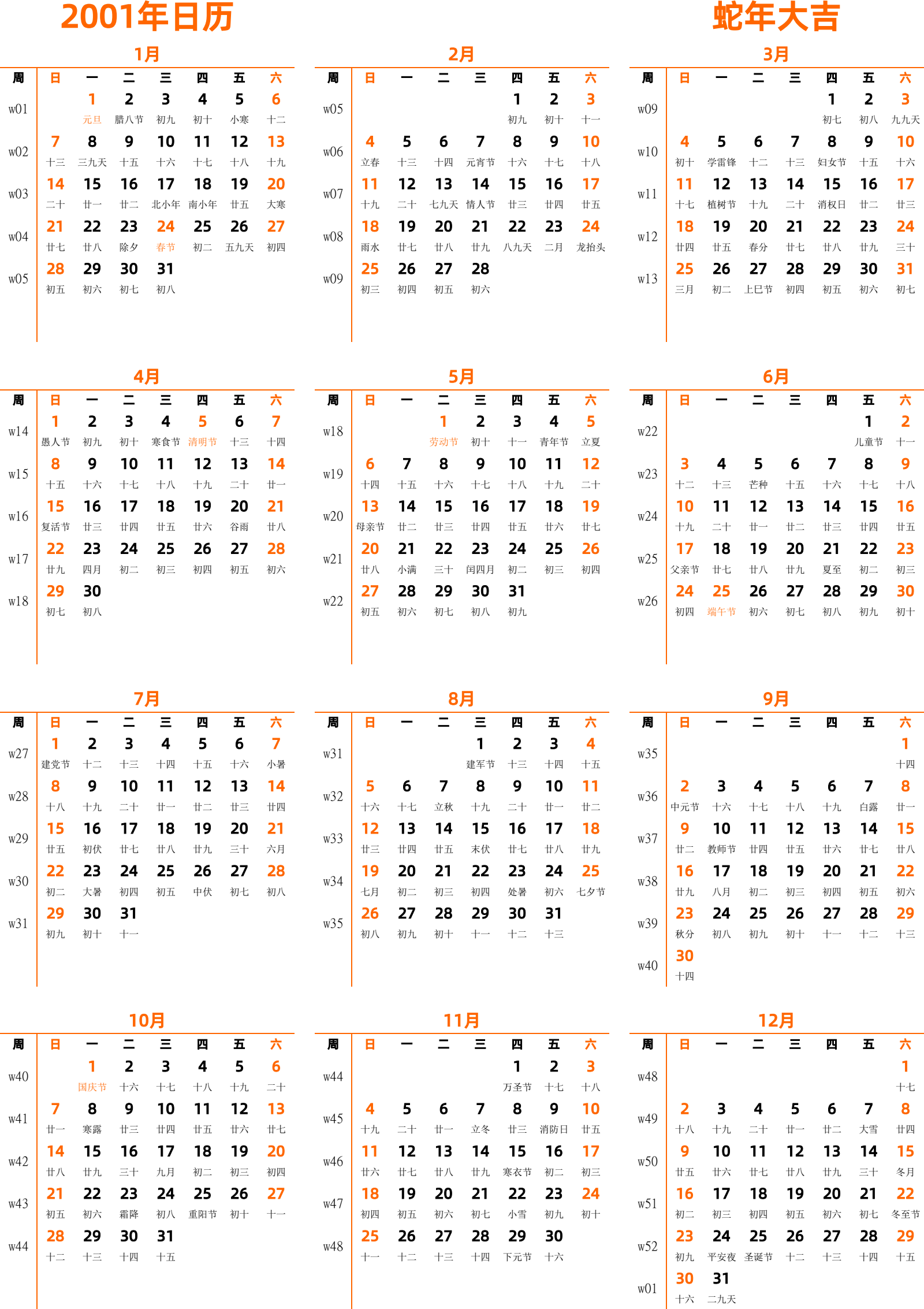 2001年日历

蛇年大吉

1月

| 周 | 日 | 一 | 二 | 三 | 四 | 五 | 六 |
|---|---|---|---|---|---|---|---|
| w01 | | 1 元旦 | 2 腊八节 | 3 初九 | 4 初十 | 5 小寒 | 6 十二 |
| w02 | 7 十三 | 8 三九天 | 9 十五 | 10 十六 | 11 十七 | 12 十八 | 13 十九 |
| w03 | 14 二十 | 15 廿一 | 16 廿二 | 17 北小年 | 18 南小年 | 19 廿五 | 20 大寒 |
| w04 | 21 廿七 | 22 廿八 | 23 除夕 | 24 春节 | 25 初二 | 26 五九天 | 27 初四 |
| w05 | 28 初五 | 29 初六 | 30 初七 | 31 初八 | | | |

2月

| 周 | 日 | 一 | 二 | 三 | 四 | 五 | 六 |
|---|---|---|---|---|---|---|---|
| w05 | | | | | 1 初九 | 2 初十 | 3 十一 |
| w06 | 4 立春 | 5 十三 | 6 十四 | 7 元宵节 | 8 十六 | 9 十七 | 10 十八 |
| w07 | 11 十九 | 12 二十 | 13 七九天 | 14 情人节 | 15 廿三 | 16 廿四 | 17 廿五 |
| w08 | 18 雨水 | 19 廿七 | 20 廿八 | 21 廿九 | 22 八九天 | 23 二月 | 24 龙抬头 |
| w09 | 25 初三 | 26 初四 | 27 初五 | 28 初六 | | | |

3月

| 周 | 日 | 一 | 二 | 三 | 四 | 五 | 六 |
|---|---|---|---|---|---|---|---|
| w09 | | | | | 1 初七 | 2 初八 | 3 九九天 |
| w10 | 4 初十 | 5 学雷锋 | 6 十二 | 7 十三 | 8 妇女节 | 9 十五 | 10 十六 |
| w11 | 11 十七 | 12 植树节 | 13 十九 | 14 二十 | 15 消权日 | 16 廿二 | 17 廿三 |
| w12 | 18 廿四 | 19 廿五 | 20 春分 | 21 廿七 | 22 廿八 | 23 廿九 | 24 三十 |
| w13 | 25 三月 | 26 初二 | 27 上巳节 | 28 初四 | 29 初五 | 30 初六 | 31 初七 |

4月

| 周 | 日 | 一 | 二 | 三 | 四 | 五 | 六 |
|---|---|---|---|---|---|---|---|
| w14 | 1 愚人节 | 2 初九 | 3 初十 | 4 寒食节 | 5 清明节 | 6 十三 | 7 十四 |
| w15 | 8 十五 | 9 十六 | 10 十七 | 11 十八 | 12 十九 | 13 二十 | 14 廿一 |
| w16 | 15 复活节 | 16 廿三 | 17 廿四 | 18 廿五 | 19 廿六 | 20 谷雨 | 21 廿八 |
| w17 | 22 廿九 | 23 四月 | 24 初二 | 25 初三 | 26 初四 | 27 初五 | 28 初六 |
| w18 | 29 初七 | 30 初八 | | | | | |

5月

| 周 | 日 | 一 | 二 | 三 | 四 | 五 | 六 |
|---|---|---|---|---|---|---|---|
| w18 | | | 1 劳动节 | 2 初十 | 3 十一 | 4 青年节 | 5 立夏 |
| w19 | 6 十四 | 7 十五 | 8 十六 | 9 十七 | 10 十八 | 11 十九 | 12 二十 |
| w20 | 13 母亲节 | 14 廿二 | 15 廿三 | 16 廿四 | 17 廿五 | 18 廿六 | 19 廿七 |
| w21 | 20 廿八 | 21 小满 | 22 三十 | 23 闰四月 | 24 初二 | 25 初三 | 26 初四 |
| w22 | 27 初五 | 28 初六 | 29 初七 | 30 初八 | 31 初九 | | |

6月

| 周 | 日 | 一 | 二 | 三 | 四 | 五 | 六 |
|---|---|---|---|---|---|---|---|
| w22 | | | | | | 1 儿童节 | 2 十一 |
| w23 | 3 十二 | 4 十三 | 5 芒种 | 6 十五 | 7 十六 | 8 十七 | 9 十八 |
| w24 | 10 十九 | 11 二十 | 12 廿一 | 13 廿二 | 14 廿三 | 15 廿四 | 16 廿五 |
| w25 | 17 父亲节 | 18 廿七 | 19 廿八 | 20 廿九 | 21 夏至 | 22 初二 | 23 初三 |
| w26 | 24 初四 | 25 端午节 | 26 初六 | 27 初七 | 28 初八 | 29 初九 | 30 初十 |

7月

| 周 | 日 | 一 | 二 | 三 | 四 | 五 | 六 |
|---|---|---|---|---|---|---|---|
| w27 | 1 建党节 | 2 十二 | 3 十三 | 4 十四 | 5 十五 | 6 十六 | 7 小暑 |
| w28 | 8 十八 | 9 十九 | 10 二十 | 11 廿一 | 12 廿二 | 13 廿三 | 14 廿四 |
| w29 | 15 廿五 | 16 初伏 | 17 廿七 | 18 廿八 | 19 廿九 | 20 三十 | 21 六月 |
| w30 | 22 初二 | 23 大暑 | 24 初四 | 25 初五 | 26 中伏 | 27 初七 | 28 初八 |
| w31 | 29 初九 | 30 初十 | 31 十一 | | | | |

8月

| 周 | 日 | 一 | 二 | 三 | 四 | 五 | 六 |
|---|---|---|---|---|---|---|---|
| w31 | | | | 1 建军节 | 2 十三 | 3 十四 | 4 十五 |
| w32 | 5 十六 | 6 十七 | 7 立秋 | 8 十九 | 9 二十 | 10 廿一 | 11 廿二 |
| w33 | 12 廿三 | 13 廿四 | 14 廿五 | 15 末伏 | 16 廿七 | 17 廿八 | 18 廿九 |
| w34 | 19 七月 | 20 初二 | 21 初三 | 22 初四 | 23 处暑 | 24 初六 | 25 七夕节 |
| w35 | 26 初八 | 27 初九 | 28 初十 | 29 十一 | 30 十二 | 31 十三 | |

9月

| 周 | 日 | 一 | 二 | 三 | 四 | 五 | 六 |
|---|---|---|---|---|---|---|---|
| w35 | | | | | | | 1 十四 |
| w36 | 2 中元节 | 3 十六 | 4 十七 | 5 十八 | 6 十九 | 7 白露 | 8 廿一 |
| w37 | 9 廿二 | 10 教师节 | 11 廿四 | 12 廿五 | 13 廿六 | 14 廿七 | 15 廿八 |
| w38 | 16 廿九 | 17 八月 | 18 初二 | 19 初三 | 20 初四 | 21 初五 | 22 初六 |
| w39 | 23 秋分 | 24 初八 | 25 初九 | 26 初十 | 27 十一 | 28 十二 | 29 十三 |
| w40 | 30 十四 | | | | | | |

10月

| 周 | 日 | 一 | 二 | 三 | 四 | 五 | 六 |
|---|---|---|---|---|---|---|---|
| w40 | | 1 国庆节 | 2 十六 | 3 十七 | 4 十八 | 5 十九 | 6 二十 |
| w41 | 7 廿一 | 8 寒露 | 9 廿三 | 10 廿四 | 11 廿五 | 12 廿六 | 13 廿七 |
| w42 | 14 廿八 | 15 廿九 | 16 三十 | 17 九月 | 18 初二 | 19 初三 | 20 初四 |
| w43 | 21 初五 | 22 初六 | 23 霜降 | 24 初八 | 25 重阳节 | 26 初十 | 27 十一 |
| w44 | 28 十二 | 29 十三 | 30 十四 | 31 十五 | | | |

11月

| 周 | 日 | 一 | 二 | 三 | 四 | 五 | 六 |
|---|---|---|---|---|---|---|---|
| w44 | | | | | 1 万圣节 | 2 十七 | 3 十八 |
| w45 | 4 十九 | 5 二十 | 6 廿一 | 7 立冬 | 8 廿三 | 9 消防日 | 10 廿五 |
| w46 | 11 廿六 | 12 廿七 | 13 廿八 | 14 廿九 | 15 寒衣节 | 16 初二 | 17 初三 |
| w47 | 18 初四 | 19 初五 | 20 初六 | 21 初七 | 22 小雪 | 23 初九 | 24 初十 |
| w48 | 25 十一 | 26 十二 | 27 十三 | 28 十四 | 29 下元节 | 30 十六 | |

12月

| 周 | 日 | 一 | 二 | 三 | 四 | 五 | 六 |
|---|---|---|---|---|---|---|---|
| w48 | | | | | | | 1 十七 |
| w49 | 2 十八 | 3 十九 | 4 二十 | 5 廿一 | 6 廿二 | 7 大雪 | 8 廿四 |
| w50 | 9 廿五 | 10 廿六 | 11 廿七 | 12 廿八 | 13 廿九 | 14 三十 | 15 冬月 |
| w51 | 16 初二 | 17 初三 | 18 初四 | 19 初五 | 20 初六 | 21 初七 | 22 冬至节 |
| w52 | 23 初九 | 24 平安夜 | 25 圣诞节 | 26 十二 | 27 十三 | 28 十四 | 29 十五 |
| w01 | 30 十六 | 31 二九天 | | | | | |